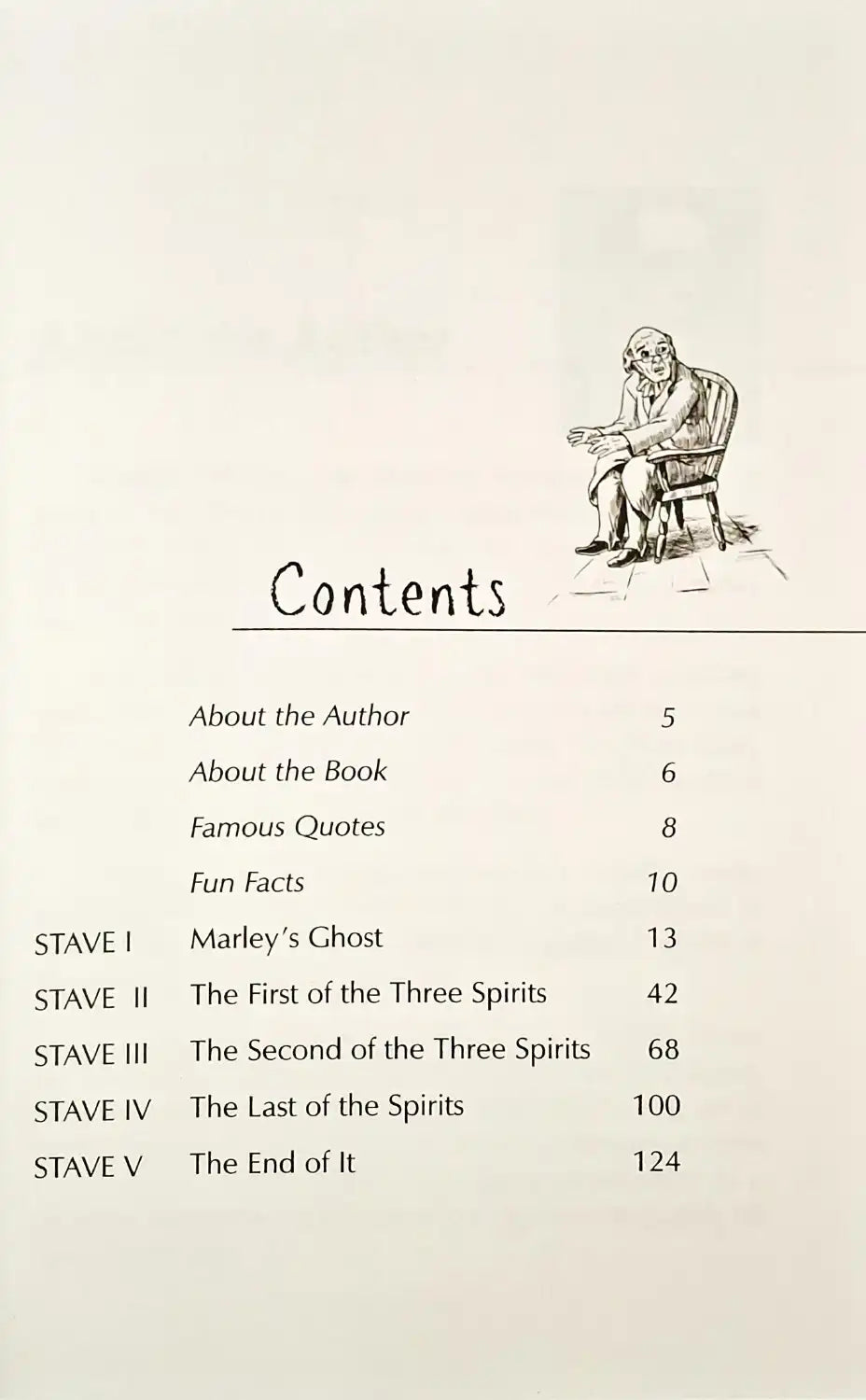 Contents

About the Author 5
About the Book 6
Famous Quotes 8
Fun Facts 10
STAVE I Marley's Ghost 13
STAVE II The First of the Three Spirits 42
STAVE III The Second of the Three Spirits 68
STAVE IV The Last of the Spirits 100
STAVE V The End of It 124